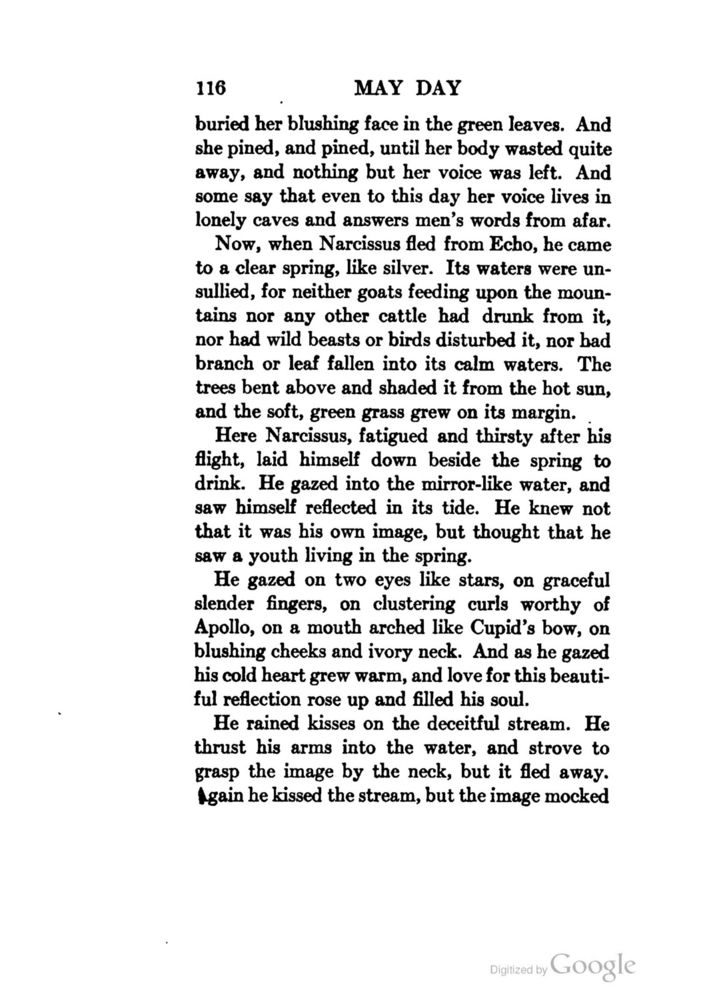 116 MAY DAY

buried her blushing face in the green leaves. And she pined, and pined, until her body wasted quite away, and nothing but her voice was left. And some say that even to this day her voice lives in lonely caves and answers men's words from afar.

Now, when Narcissus fled from Echo, he came to a clear spring, like silver. Its waters were unsullied, for neither goats feeding upon the mountains nor any other cattle had drunk from it, nor had wild beasts or birds disturbed it, nor had branch or leaf fallen into its calm waters. The trees bent above and shaded it from the hot sun, and the soft, green grass grew on its margin.

Here Narcissus, fatigued and thirsty after his flight, laid himself down beside the spring to drink. He gazed into the mirror-like water, and saw himself reflected in its tide. He knew not that it was his own image, but thought that he saw a youth living in the spring.

He gazed on two eyes like stars, on graceful slender fingers, on clustering curls worthy of Apollo, on a mouth arched like Cupid's bow, on blushing cheeks and ivory neck. And as he gazed his cold heart grew warm, and love for this beautiful reflection rose up and filled his soul.

He rained kisses on the deceitful stream. He thrust his arms into the water, and strove to grasp the image by the neck, but it fled away. Again he kissed the stream, but the image mocked

Digitized by Google